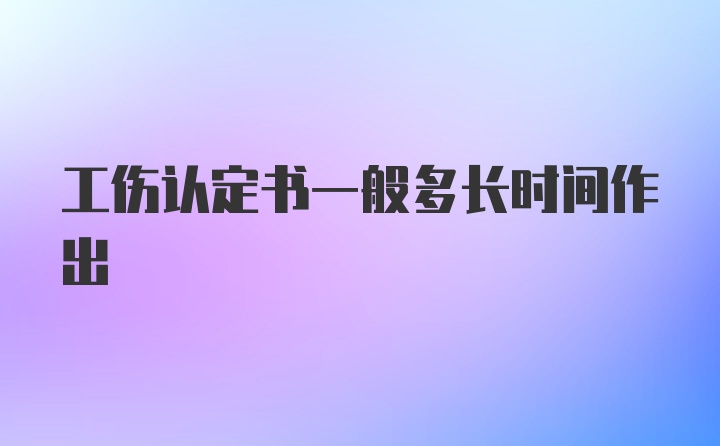 工伤认定书一般多长时间作出